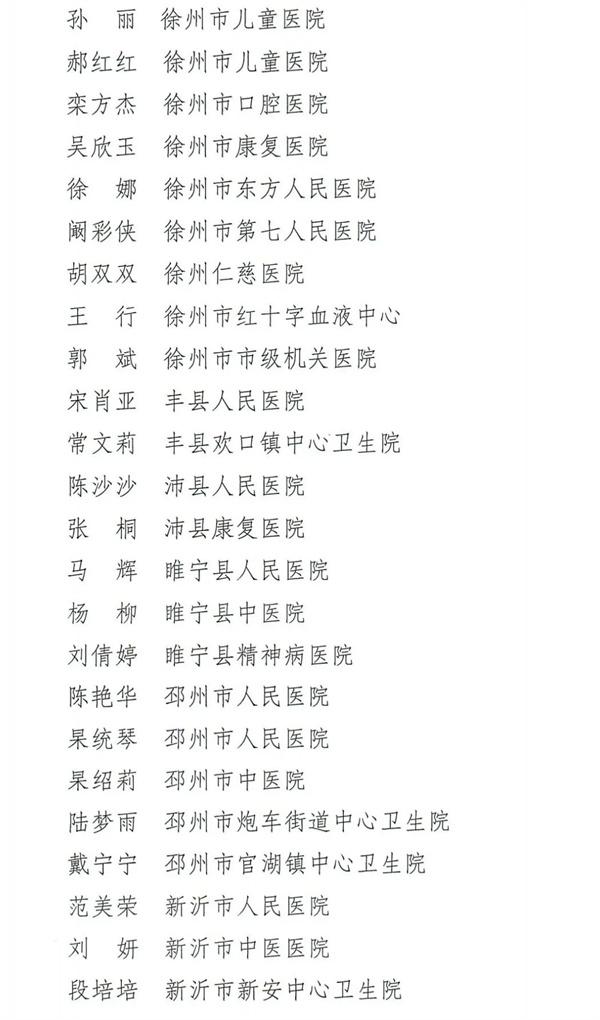 孙　丽　徐州市儿童医院
郝红红　徐州市儿童医院
栾方杰　徐州市口腔医院
吴欣玉　徐州市康复医院
徐　娜　徐州市东方人民医院
阚彩侠　徐州市第七人民医院
胡双双　徐州仁慈医院
王　行　徐州市红十字血液中心
郭　斌　徐州市市级机关医院
宋肖亚　丰县人民医院
常文莉　丰县欢口镇中心卫生院
陈沙沙　沛县人民医院
张　桐　沛县康复医院
马　辉　睢宁县人民医院
杨　柳　睢宁县中医院
刘倩婷　睢宁县精神病医院
陈艳华　邳州市人民医院
杲统琴　邳州市人民医院
杲绍莉　邳州市中医院
陆梦雨　邳州市炮车街道中心卫生院
戴宁宁　邳州市官湖镇中心卫生院
范美荣　新沂市人民医院
刘　妍　新沂市中医医院
段培培　新沂市新安中心卫生院